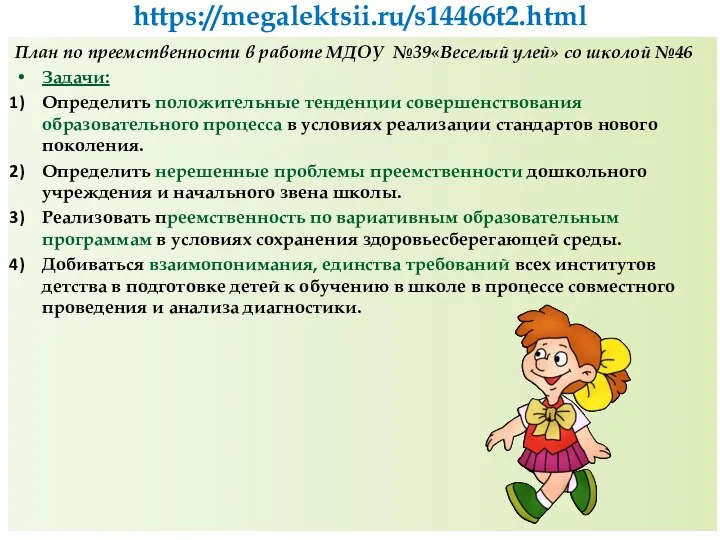 https://megalektsii.ru/s14466t2.html

План по преемственности в работе МДОУ №39«Веселый улей» со школой №46

• Задачи:

1) Определить положительные тенденции совершенствования образовательного процесса в условиях реализации стандартов нового поколения.

2) Определить нерешенные проблемы преемственности дошкольного учреждения и начального звена школы.

3) Реализовать преемственность по вариативным образовательным программам в условиях сохранения здоровьесберегающей среды.

4) Добиваться взаимопонимания, единства требований всех институтов детства в подготовке детей к обучению в школе в процессе совместного проведения и анализа диагностики.